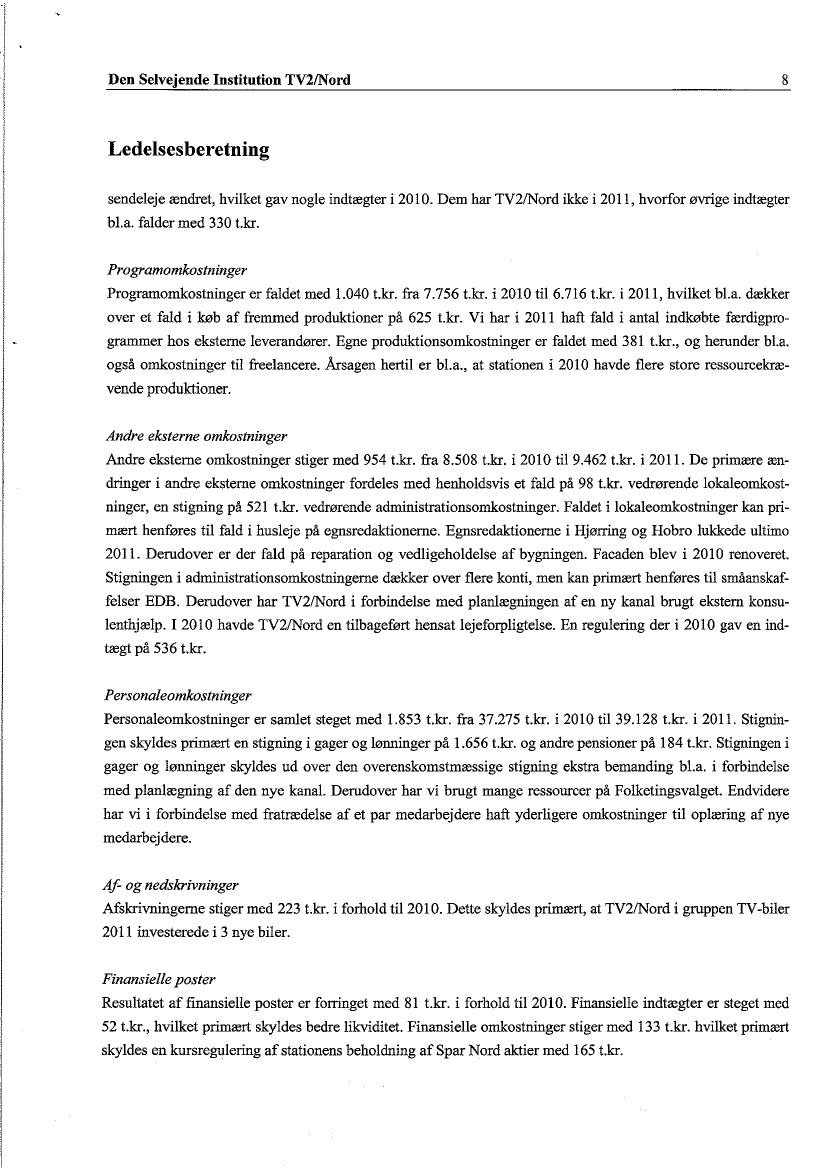 Den Selvejende Institution TV2/Nord 8

Ledelsesberetning

sendeleje ændret, hvilket gav nogle indtægter i 2010. Dem har TV2/Nord ikke i 2011, hvorfor øvrige indtægter bl.a. falder med 330 t.kr.

Programomkostninger
Programomkostninger er faldet med 1.040 t.kr. fra 7.756 t.kr. i 2010 til 6.716 t.kr. i 2011, hvilket bl.a. dækker over et fald i køb af fremmed produktioner på 625 t.kr. Vi har i 2011 haft fald i antal indkøbte færdigprogrammer hos eksterne leverandører. Egne produktionsomkostninger er faldet med 381 t.kr., og herunder bl.a. også omkostninger til freelancere. Årsagen hertil er bl.a., at stationen i 2010 havde flere store ressourcekrævende produktioner.

Andre eksterne omkostninger
Andre eksterne omkostninger stiger med 954 t.kr. fra 8.508 t.kr. i 2010 til 9.462 t.kr. i 2011. De primære ændringer i andre eksterne omkostninger fordeles med henholdsvis et fald på 98 t.kr. vedrørende lokaleomkostninger, en stigning på 521 t.kr. vedrørende administrationsomkostninger. Faldet i lokaleomkostninger kan primært henføres til fald i husleje på egnsredaktionerne. Egnsredaktionerne i Hjørring og Hobro lukkede ultimo 2011. Derudover er der fald på reparation og vedligeholdelse af bygningen. Facaden blev i 2010 renoveret. Stigningen i administrationsomkostningerne dækker over flere konti, men kan primært henføres til småanskaffelser EDB. Derudover har TV2/Nord i forbindelse med planlægningen af en ny kanal brugt ekstern konsulenthjælp. I 2010 havde TV2/Nord en tilbageført hensat lejeforpligtelse. En regulering der i 2010 gav en indtægt på 536 t.kr.

Personaleomkostninger
Personaleomkostninger er samlet steget med 1.853 t.kr. fra 37.275 t.kr. i 2010 til 39.128 t.kr. i 2011. Stigningen skyldes primært en stigning i gager og lønninger på 1.656 t.kr. og andre pensioner på 184 t.kr. Stigningen i gager og lønninger skyldes ud over den overenskomstmæssige stigning ekstra bemanding bl.a. i forbindelse med planlægning af den nye kanal. Derudover har vi brugt mange ressourcer på Folketingsvalget. Endvidere har vi i forbindelse med fratrædelse af et par medarbejdere haft yderligere omkostninger til oplæring af nye medarbejdere.

Af- og nedskrivninger
Afskrivningerne stiger med 223 t.kr. i forhold til 2010. Dette skyldes primært, at TV2/Nord i gruppen TV-biler 2011 investerede i 3 nye biler.

Finansielle poster
Resultatet af finansielle poster er forringet med 81 t.kr. i forhold til 2010. Finansielle indtægter er steget med 52 t.kr., hvilket primært skyldes bedre likviditet. Finansielle omkostninger stiger med 133 t.kr. hvilket primært skyldes en kursregulering af stationens beholdning af Spar Nord aktier med 165 t.kr.